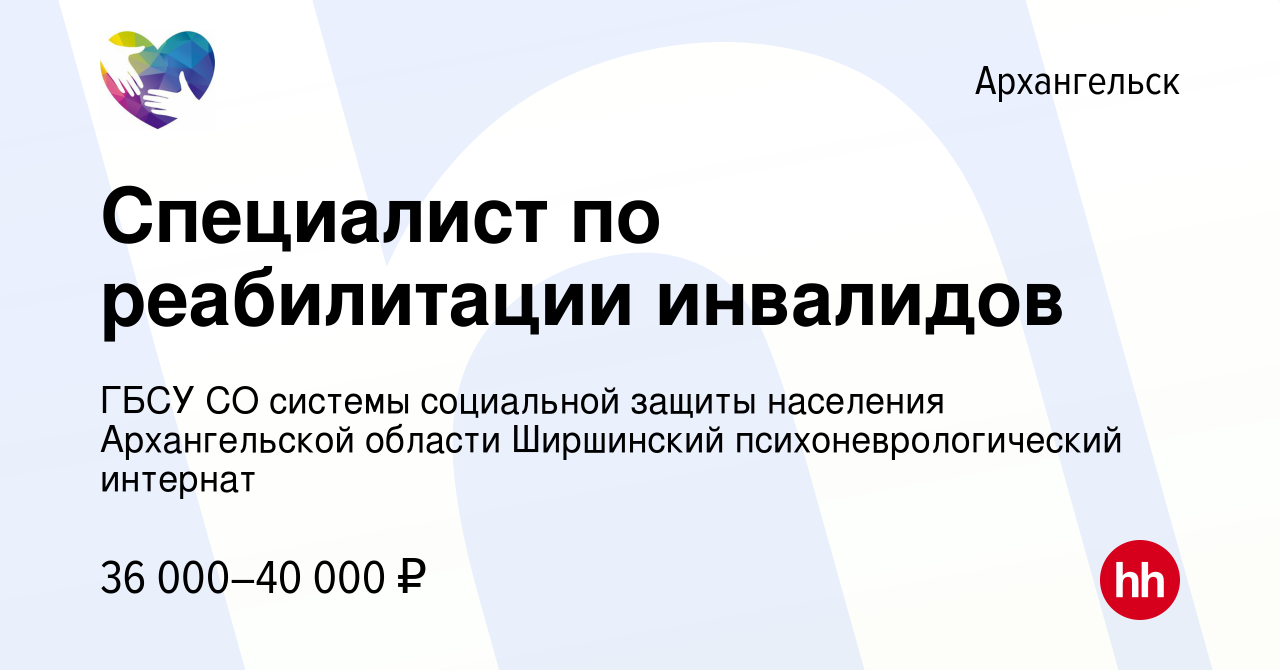 Архангельск

Специалист по реабилитации инвалидов

ГБСУ СО системы социальной защиты населения Архангельской области Ширшинский психоневрологический интернат

36 000–40 000 ₽

hh